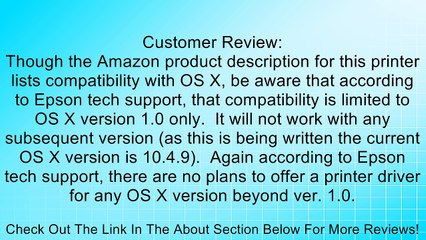 Customer Review:
Though the Amazon product description for this printer lists compatibility with OS X, be aware that according to Epson tech support, that compatibility is limited to OS X version 1.0 only.  It will not work with any subsequent version (as this is being written the current OS X version is 10.4.9).  Again according to Epson tech support, there are no plans to offer a printer driver for any OS X version beyond ver. 1.0.

Check Out The Link In The About Section Below For More Reviews!